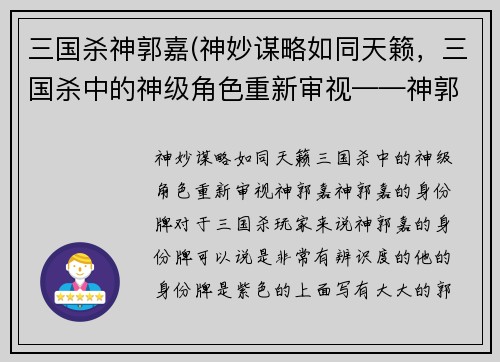 三国杀神郭嘉(神妙谋略如同天籁，三国杀中的神级角色重新审视——神郭

神妙谋略如同天籁三国杀中的神级角色重新审视神郭嘉神郭嘉的身份牌对于三国杀玩家来说神郭嘉的身份牌可以说是非常有辨识度的他的身份牌是紫色的上面写有大大的郭